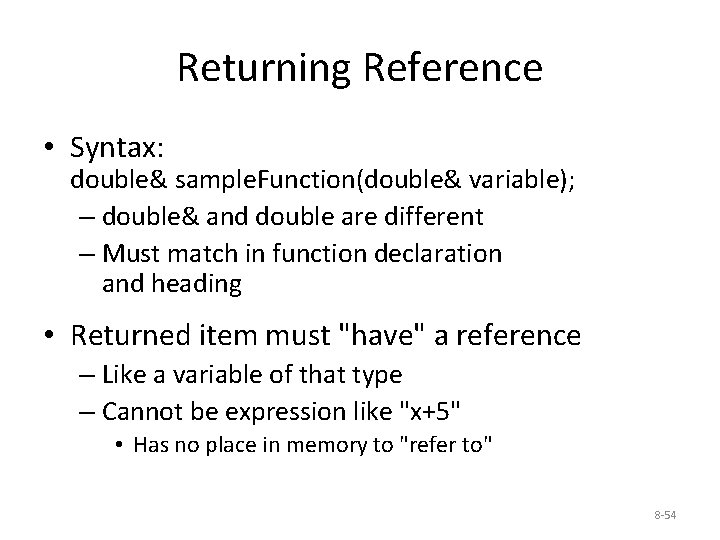 Returning Reference

• Syntax:
double& sampleFunction(double& variable);
– double& and double are different
– Must match in function declaration and heading

• Returned item must "have" a reference
– Like a variable of that type
– Cannot be expression like "x+5"
• Has no place in memory to "refer to"

8-54